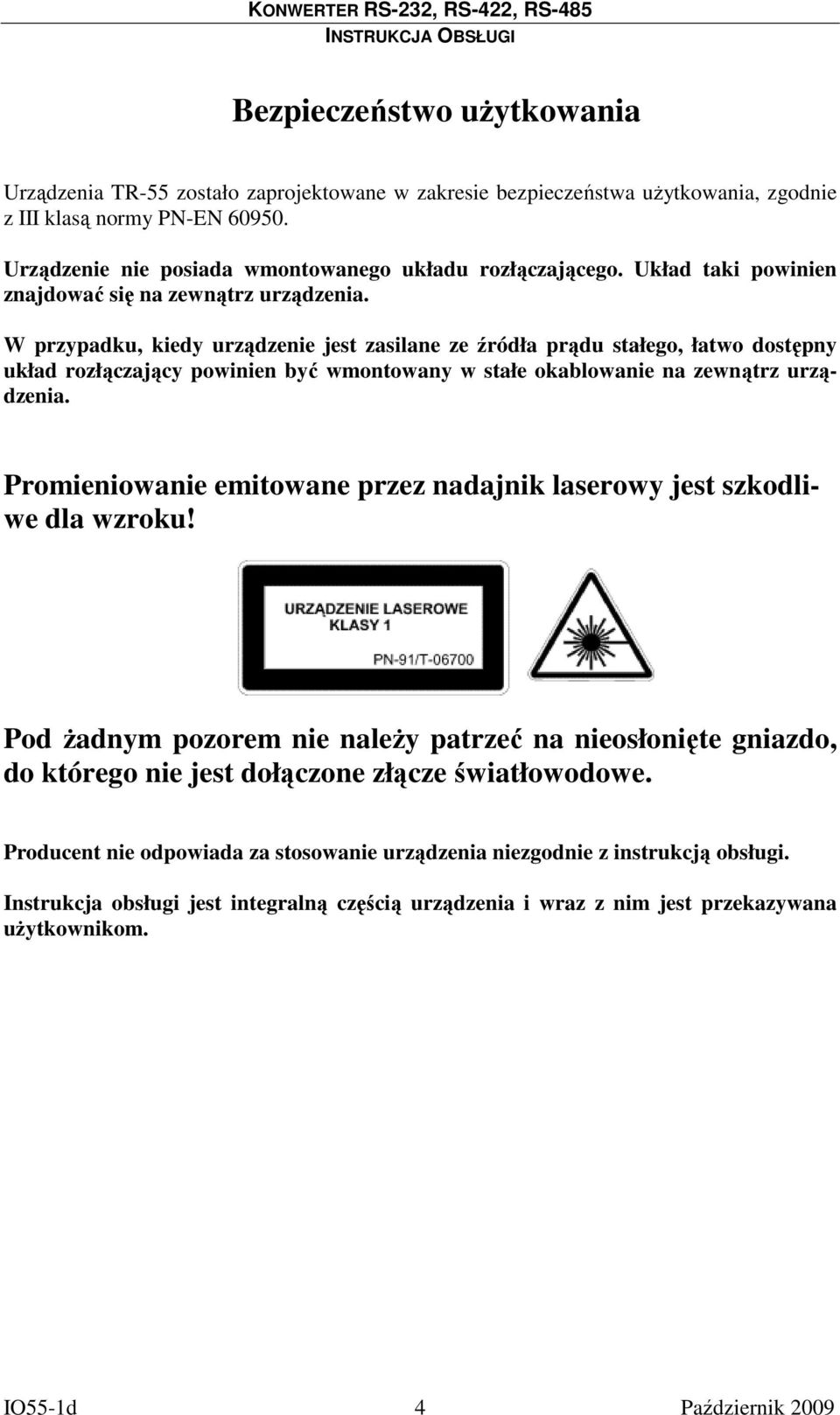 KONWERTER RS-232, RS-422, RS-485
INSTRUKCJA OBSŁUGI

Bezpieczeństwo użytkowania

Urządzenia TR-55 zostało zaprojektowane w zakresie bezpieczeństwa użytkowania, zgodnie z III klasą normy PN-EN 60950.

Urządzenie nie posiada wmontowanego układu rozłączającego. Układ taki powinien znajdować się na zewnątrz urządzenia.

W przypadku, kiedy urządzenie jest zasilane ze źródła prądu stałego, łatwo dostępny układ rozłączający powinien być wmontowany w stałe okablowanie na zewnątrz urządzenia.

Promieniowanie emitowane przez nadajnik laserowy jest szkodliwe dla wzroku!

URZĄDZENIE LASEROWE
KLASY 1
PN-91/T-06700

Pod żadnym pozorem nie należy patrzeć na nieosłonięte gniazdo, do którego nie jest dołączone złącze światłowodowe.

Producent nie odpowiada za stosowanie urządzenia niezgodnie z instrukcją obsługi.

Instrukcja obsługi jest integralną częścią urządzenia i wraz z nim jest przekazywana użytkownikom.

IO55-1d 4 Październik 2009